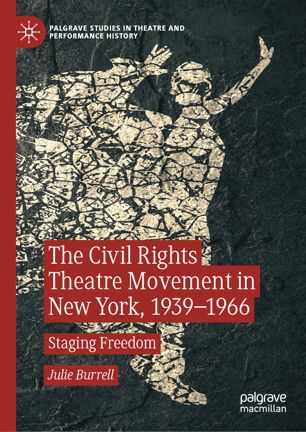 PALGRAVE STUDIES IN THEATRE AND PERFORMANCE HISTORY

The Civil Rights Theatre Movement in New York, 1939–1966

Staging Freedom

Julie Burrell

palgrave macmillan